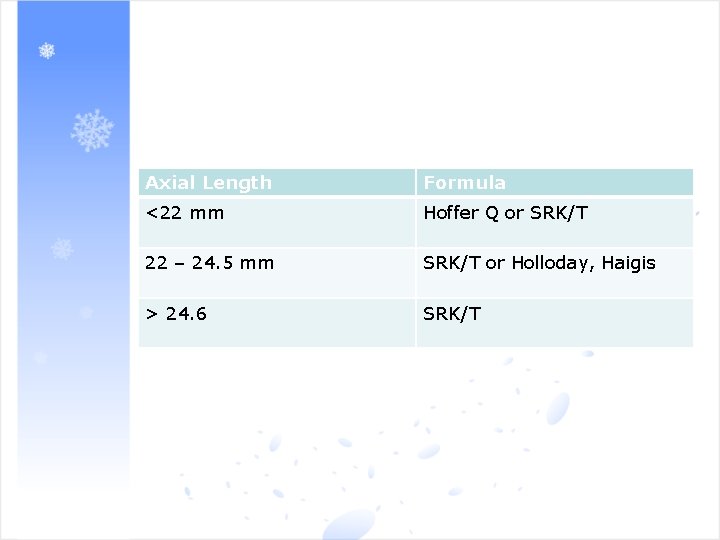 | Axial Length | Formula |
|---|---|
| <22 mm | Hoffer Q or SRK/T |
| 22 – 24.5 mm | SRK/T or Holloday, Haigis |
| > 24.6 | SRK/T |